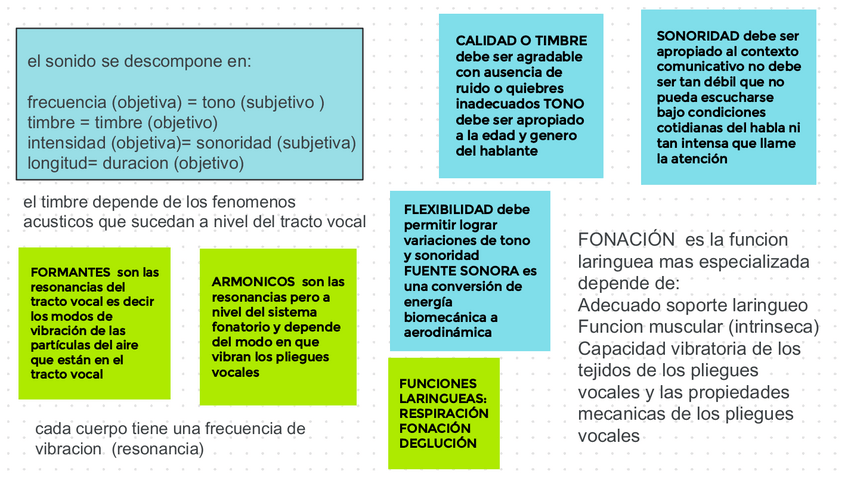 el sonido se descompone en:

frecuencia (objetiva) = tono (subjetivo )
timbre = timbre (objetivo)
intensidad (objetiva)= sonoridad (subjetiva)
longitud= duracion (objetivo)

el timbre depende de los fenomenos acusticos que sucedan a nivel del tracto vocal

FORMANTES son las resonancias del tracto vocal es decir los modos de vibración de las partículas del aire que están en el tracto vocal

ARMONICOS son las resonancias pero a nivel del sistema fonatorio y depende del modo en que vibran los pliegues vocales

cada cuerpo tiene una frecuencia de vibracion (resonancia)

CALIDAD O TIMBRE debe ser agradable con ausencia de ruido o quiebres inadecuados TONO debe ser apropiado a la edad y genero del hablante

SONORIDAD debe ser apropiado al contexto comunicativo no debe ser tan débil que no pueda escucharse bajo condiciones cotidianas del habla ni tan intensa que llame la atención

FLEXIBILIDAD debe permitir lograr variaciones de tono y sonoridad
FUENTE SONORA es una conversión de energía biomecánica a aerodinámica

FUNCIONES LARINGUEAS:
RESPIRACIÓN
FONACIÓN
DEGLUCIÓN

FONACIÓN es la funcion laringuea mas especializada depende de:
Adecuado soporte laringueo
Funcion muscular (intrinseca)
Capacidad vibratoria de los tejidos de los pliegues vocales y las propiedades mecanicas de los pliegues vocales